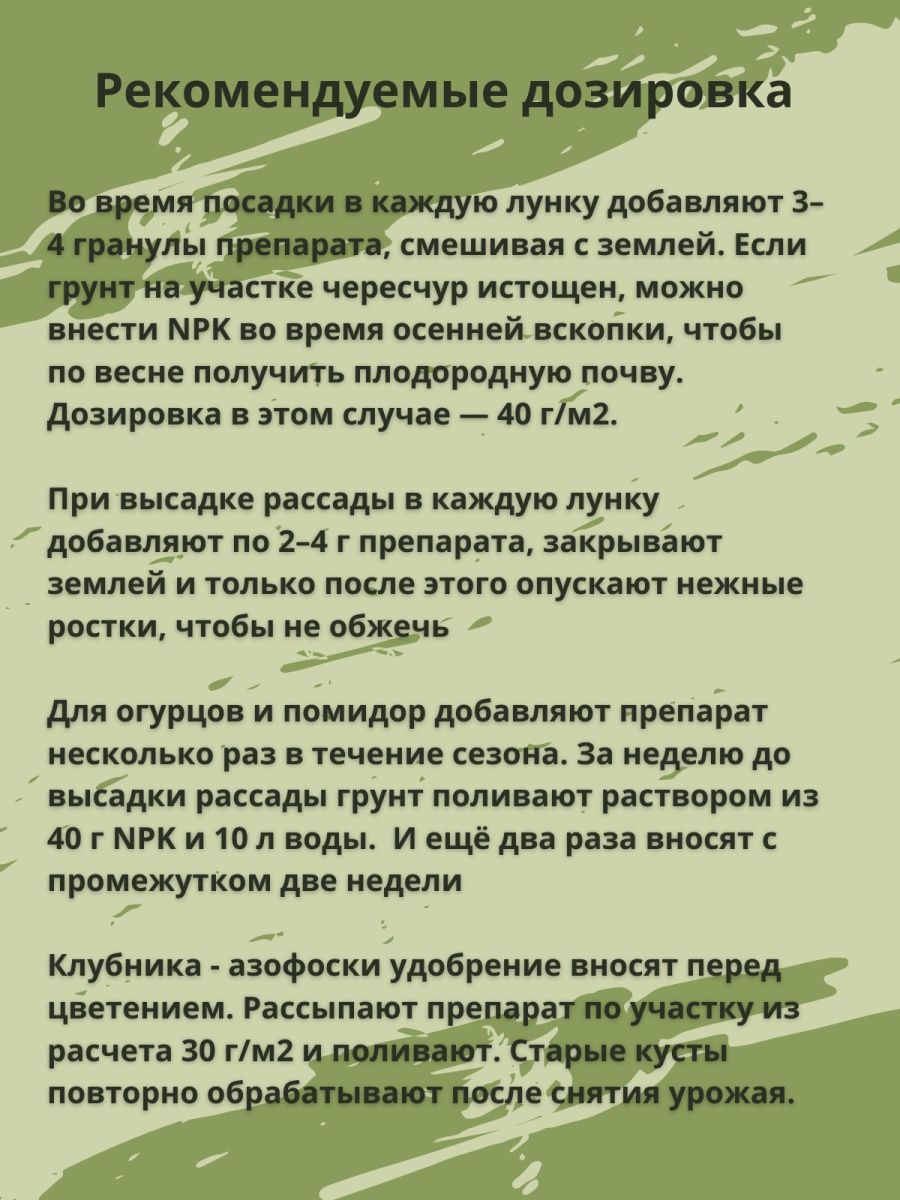 Рекомендуемые дозировка

Во время посадки в каждую лунку добавляют 3–4 гранулы препарата, смешивая с землей. Если грунт на участке чересчур истощен, можно внести NPK во время осенней вскопки, чтобы по весне получить плодородную почву. Дозировка в этом случае — 40 г/м2.

При высадке рассады в каждую лунку добавляют по 2–4 г препарата, закрывают землей и только после этого опускают нежные ростки, чтобы не обжечь

Для огурцов и помидор добавляют препарат несколько раз в течение сезона. За неделю до высадки рассады грунт поливают раствором из 40 г NPK и 10 л воды. И ещё два раза вносят с промежутком две недели

Клубника - азофоски удобрение вносят перед цветением. Рассыпают препарат по участку из расчета 30 г/м2 и поливают. Старые кусты повторно обрабатывают после снятия урожая.